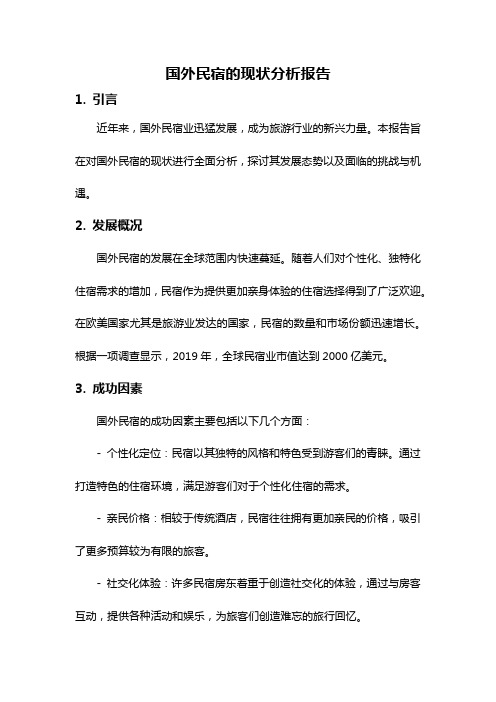 国外民宿的现状分析报告

1. 引言

近年来，国外民宿业迅猛发展，成为旅游行业的新兴力量。本报告旨在对国外民宿的现状进行全面分析，探讨其发展态势以及面临的挑战与机遇。

2. 发展概况

国外民宿的发展在全球范围内快速蔓延。随着人们对个性化、独特化住宿需求的增加，民宿作为提供更加亲身体验的住宿选择得到了广泛欢迎。在欧美国家尤其是旅游业发达的国家，民宿的数量和市场份额迅速增长。根据一项调查显示，2019 年，全球民宿业市值达到 2000 亿美元。

3. 成功因素

国外民宿的成功因素主要包括以下几个方面：

- 个性化定位：民宿以其独特的风格和特色受到游客们的青睐。通过打造特色的住宿环境，满足游客们对于个性化住宿的需求。

- 亲民价格：相较于传统酒店，民宿往往拥有更加亲民的价格，吸引了更多预算较为有限的旅客。

- 社交化体验：许多民宿房东着重于创造社交化的体验，通过与房客互动，提供各种活动和娱乐，为旅客们创造难忘的旅行回忆。